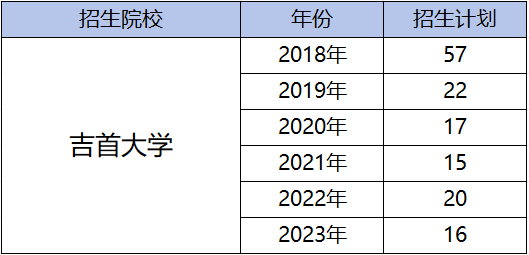 | 招生院校 | 年份 | 招生计划 |
|---|---|---|
| 吉首大学 | 2018年 | 57 |
| | 2019年 | 22 |
| | 2020年 | 17 |
| | 2021年 | 15 |
| | 2022年 | 20 |
| | 2023年 | 16 |